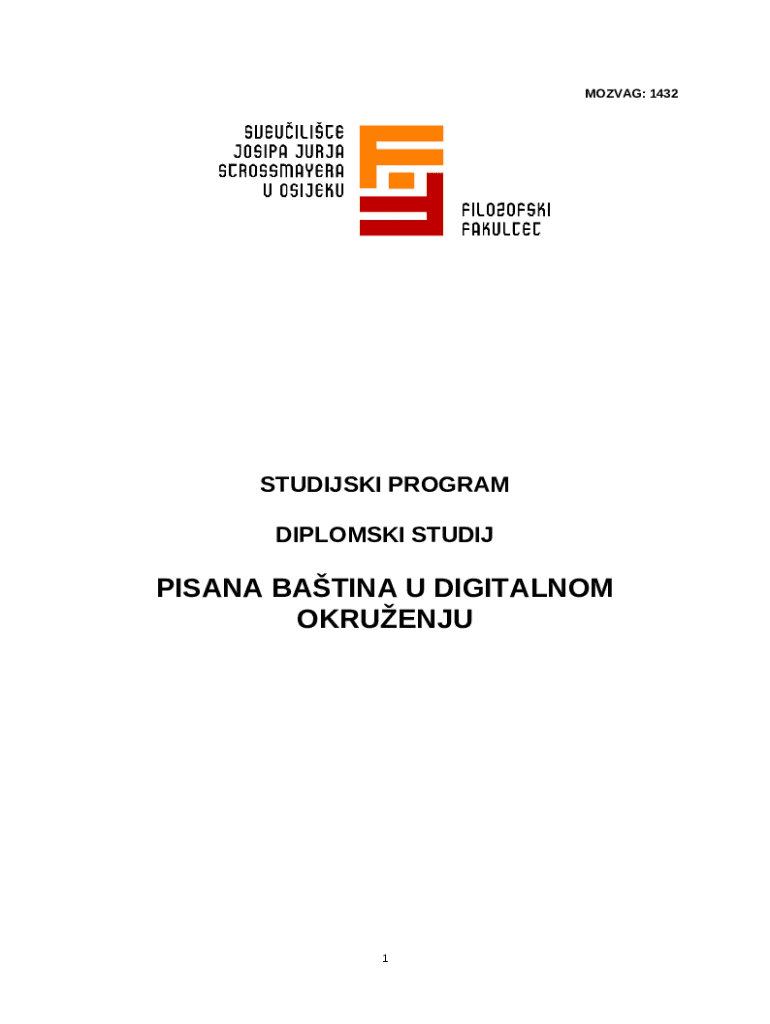 MOZVAG: 1432

SVEUČILIŠTE JOSIPA JURJA STROSSMAYERA U OSIJEKU

FILOZOFSKI FAKULTET

STUDIJSKI PROGRAM

DIPLOMSKI STUDIJ

PISANA BAŠTINA U DIGITALNOM OKRUŽENJU

1